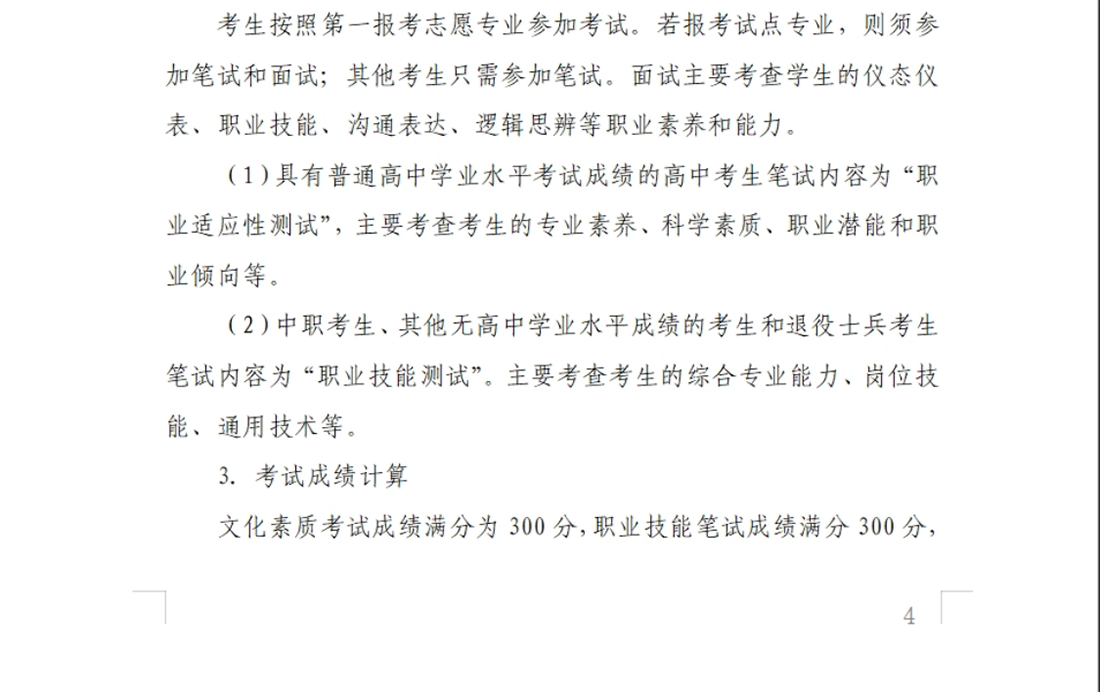 考生按照第一报考志愿专业参加考试。若报考试点专业，则须参加笔试和面试；其他考生只需参加笔试。面试主要考查学生的仪态仪表、职业技能、沟通表达、逻辑思辨等职业素养和能力。

（1）具有普通高中学业水平考试成绩的高中考生笔试内容为“职业适应性测试”，主要考查考生的专业素养、科学素质、职业潜能和职业倾向等。

（2）中职考生、其他无高中学业水平成绩的考生和退役士兵考生笔试内容为“职业技能测试”。主要考查考生的综合专业能力、岗位技能、通用技术等。

3. 考试成绩计算

文化素质考试成绩满分为 300 分，职业技能笔试成绩满分 300 分，

4